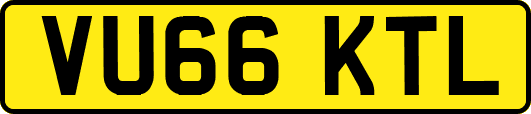 VU66 KTL